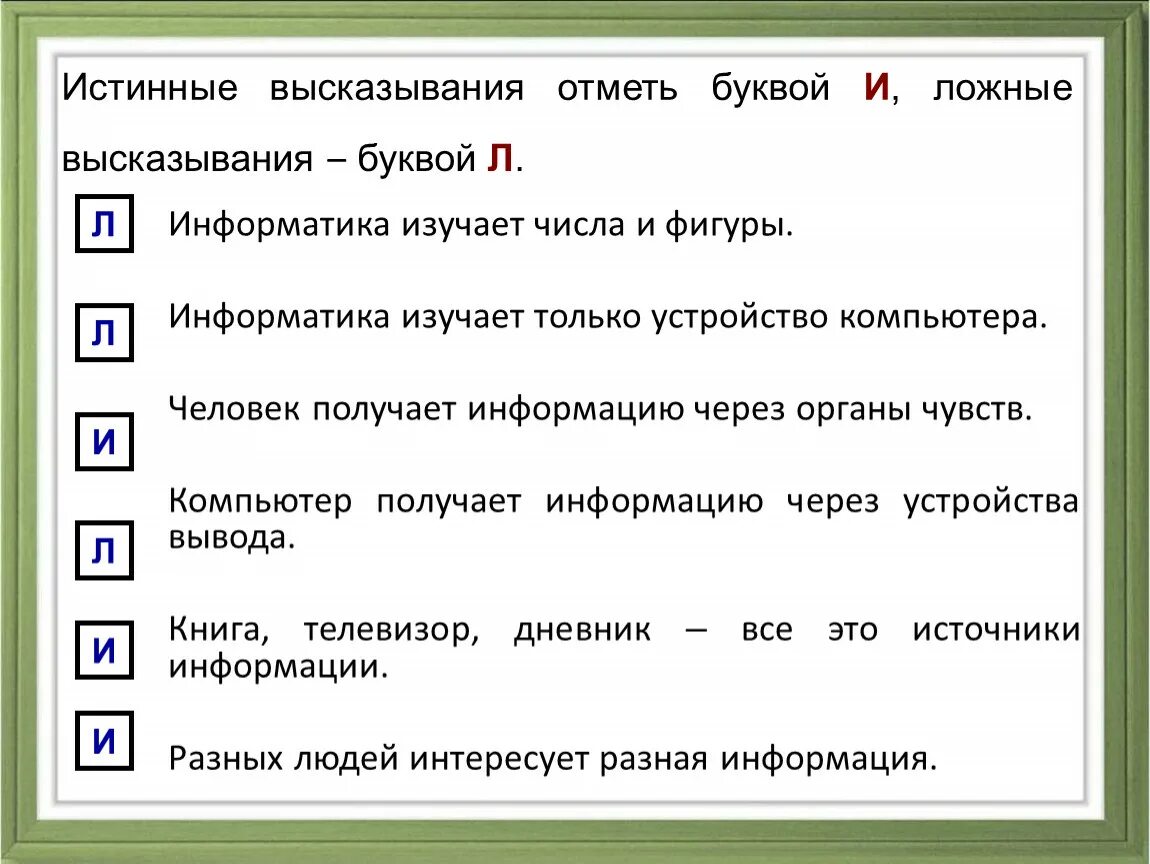 Истинные высказывания отметь буквой И, ложные высказывания – буквой Л.

Л Информатика изучает числа и фигуры.

Л Информатика изучает только устройство компьютера.

И Человек получает информацию через органы чувств.

Л Компьютер получает информацию через устройства вывода.

И Книга, телевизор, дневник – все это источники информации.

И Разных людей интересует разная информация.